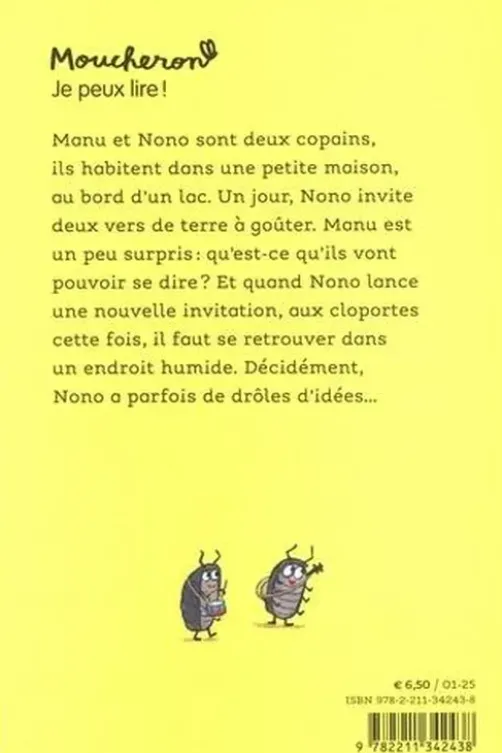 Moucheron
Je peux lire !

Manu et Nono sont deux copains, ils habitent dans une petite maison, au bord d'un lac. Un jour, Nono invite deux vers de terre à goûter. Manu est un peu surpris : qu'est-ce qu'ils vont pouvoir se dire ? Et quand Nono lance une nouvelle invitation, aux cloportes cette fois, il faut se retrouver dans un endroit humide. Décidément, Nono a parfois de drôles d'idées...

€ 6,50 / 01-25
ISBN 978-2-211-34243-8
9 782211 342438